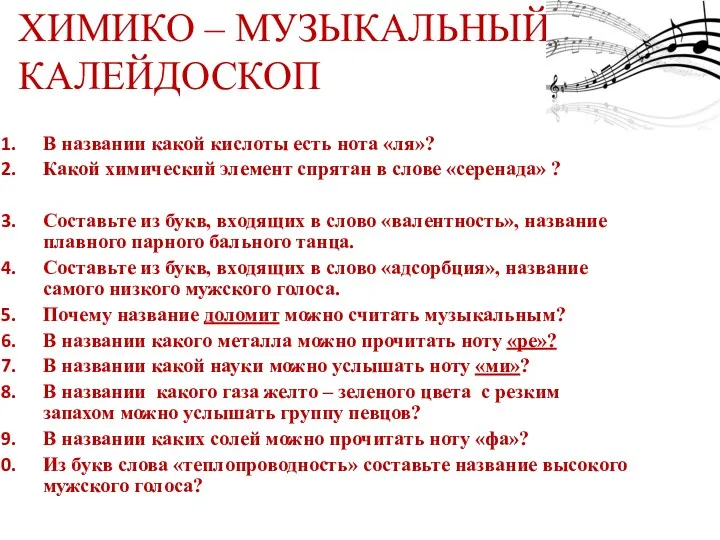 ХИМИКО – МУЗЫКАЛЬНЫЙ КАЛЕЙДОСКОП

1. В названии какой кислоты есть нота «ля»?
2. Какой химический элемент спрятан в слове «серенада» ?

3. Составьте из букв, входящих в слово «валентность», название плавного парного бального танца.
4. Составьте из букв, входящих в слово «адсорбция», название самого низкого мужского голоса.
5. Почему название доломит можно считать музыкальным?
6. В названии какого металла можно прочитать ноту «ре»?
7. В названии какой науки можно услышать ноту «ми»?
8. В названии какого газа желто – зеленого цвета с резким запахом можно услышать группу певцов?
9. В названии каких солей можно прочитать ноту «фа»?
0. Из букв слова «теплопроводность» составьте название высокого мужского голоса?